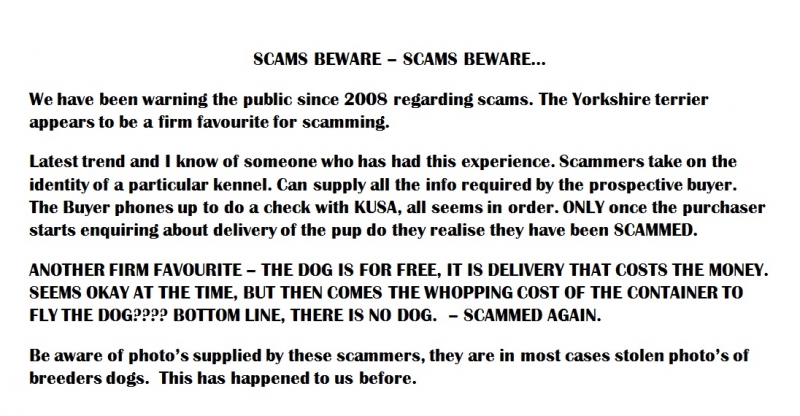 SCAMS BEWARE – SCAMS BEWARE...

We have been warning the public since 2008 regarding scams. The Yorkshire terrier appears to be a firm favourite for scamming.

Latest trend and I know of someone who has had this experience. Scammers take on the identity of a particular kennel. Can supply all the info required by the prospective buyer. The Buyer phones up to do a check with KUSA, all seems in order. ONLY once the purchaser starts enquiring about delivery of the pup do they realise they have been SCAMMED.

ANOTHER FIRM FAVOURITE – THE DOG IS FOR FREE, IT IS DELIVERY THAT COSTS THE MONEY. SEEMS OKAY AT THE TIME, BUT THEN COMES THE WHOPPING COST OF THE CONTAINER TO FLY THE DOG???? BOTTOM LINE, THERE IS NO DOG. – SCAMMED AGAIN.

Be aware of photo's supplied by these scammers, they are in most cases stolen photo's of breeders dogs. This has happened to us before.